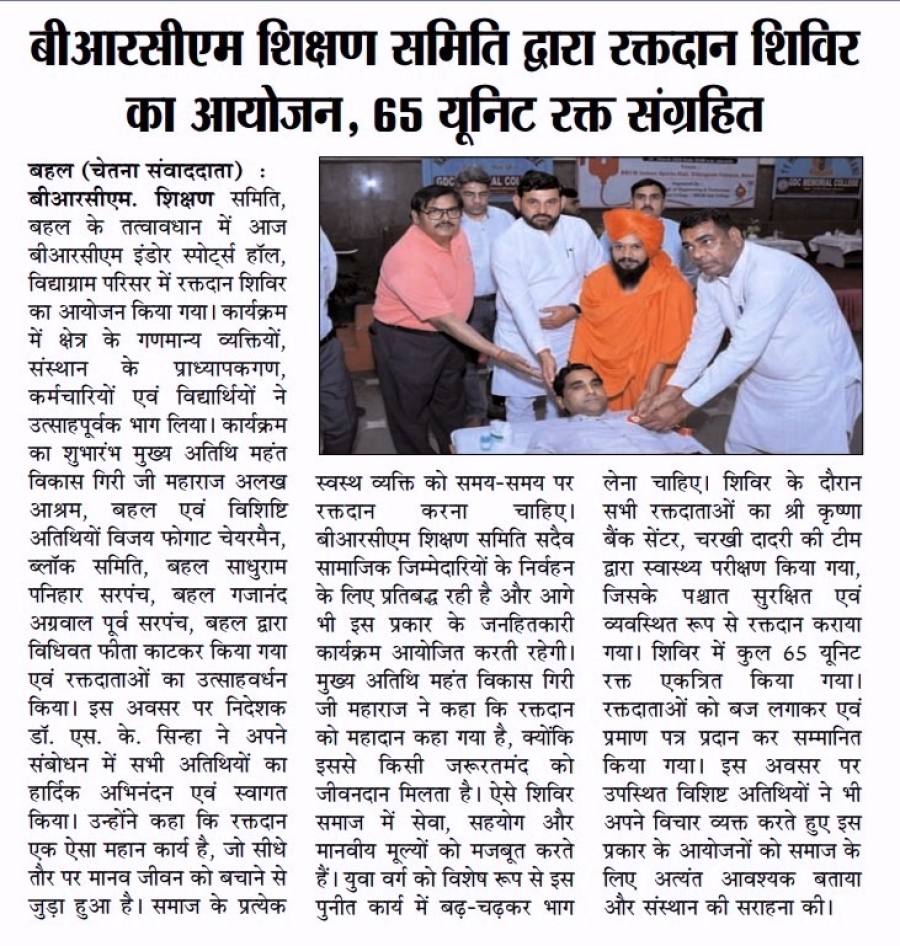 बीआरसीएम शिक्षण समिति द्वारा रक्तदान शिविर का आयोजन, 65 यूनिट रक्त संग्रहित

बहल (चेतना संवाददाता) : बीआरसीएम. शिक्षण समिति, बहल के तत्वावधान में आज बीआरसीएम इंडोर स्पोर्ट्स हॉल, विद्याग्राम परिसर में रक्तदान शिविर का आयोजन किया गया। कार्यक्रम में क्षेत्र के गणमान्य व्यक्तियों, संस्थान के प्राध्यापकगण, कर्मचारियों एवं विद्यार्थियों ने उत्साहपूर्वक भाग लिया। कार्यक्रम का शुभारंभ मुख्य अतिथि महंत विकास गिरी जी महाराज अलख आश्रम, बहल एवं विशिष्टि अतिथियों विजय फोगाट चेयरमैन, ब्लॉक समिति, बहल साधुराम पनिहार सरपंच, बहल गजानंद अग्रवाल पूर्व सरपंच, बहल द्वारा विधिवत फीता काटकर किया गया एवं रक्तदाताओं का उत्साहवर्धन किया। इस अवसर पर निदेशक डॉ. एस. के. सिन्हा ने अपने संबोधन में सभी अतिथियों का हार्दिक अभिनंदन एवं स्वागत किया। उन्होंने कहा कि रक्तदान एक ऐसा महान कार्य है, जो सीधे तौर पर मानव जीवन को बचाने से जुड़ा हुआ है। समाज के प्रत्येक स्वस्थ व्यक्ति को समय-समय पर रक्तदान करना चाहिए। बीआरसीएम शिक्षण समिति सदैव सामाजिक जिम्मेदारियों के निर्वहन के लिए प्रतिबद्ध रही है और आगे भी इस प्रकार के जनहितकारी कार्यक्रम आयोजित करती रहेगी। मुख्य अतिथि महंत विकास गिरी जी महाराज ने कहा कि रक्तदान को महादान कहा गया है, क्योंकि इससे किसी जरूरतमंद को जीवनदान मिलता है। ऐसे शिविर समाज में सेवा, सहयोग और मानवीय मूल्यों को मजबूत करते हैं। युवा वर्ग को विशेष रूप से इस पुनीत कार्य में बढ़-चढ़कर भाग लेना चाहिए। शिविर के दौरान सभी रक्तदाताओं का श्री कृष्णा बैंक सेंटर, चरखी दादरी की टीम द्वारा स्वास्थ्य परीक्षण किया गया, जिसके पश्चात सुरक्षित एवं व्यवस्थित रूप से रक्तदान कराया गया। शिविर में कुल 65 यूनिट रक्त एकत्रित किया गया। रक्तदाताओं को बज लगाकर एवं प्रमाण पत्र प्रदान कर सम्मानित किया गया। इस अवसर पर उपस्थित विशिष्ट अतिथियों ने भी अपने विचार व्यक्त करते हुए इस प्रकार के आयोजनों को समाज के लिए अत्यंत आवश्यक बताया और संस्थान की सराहना की।